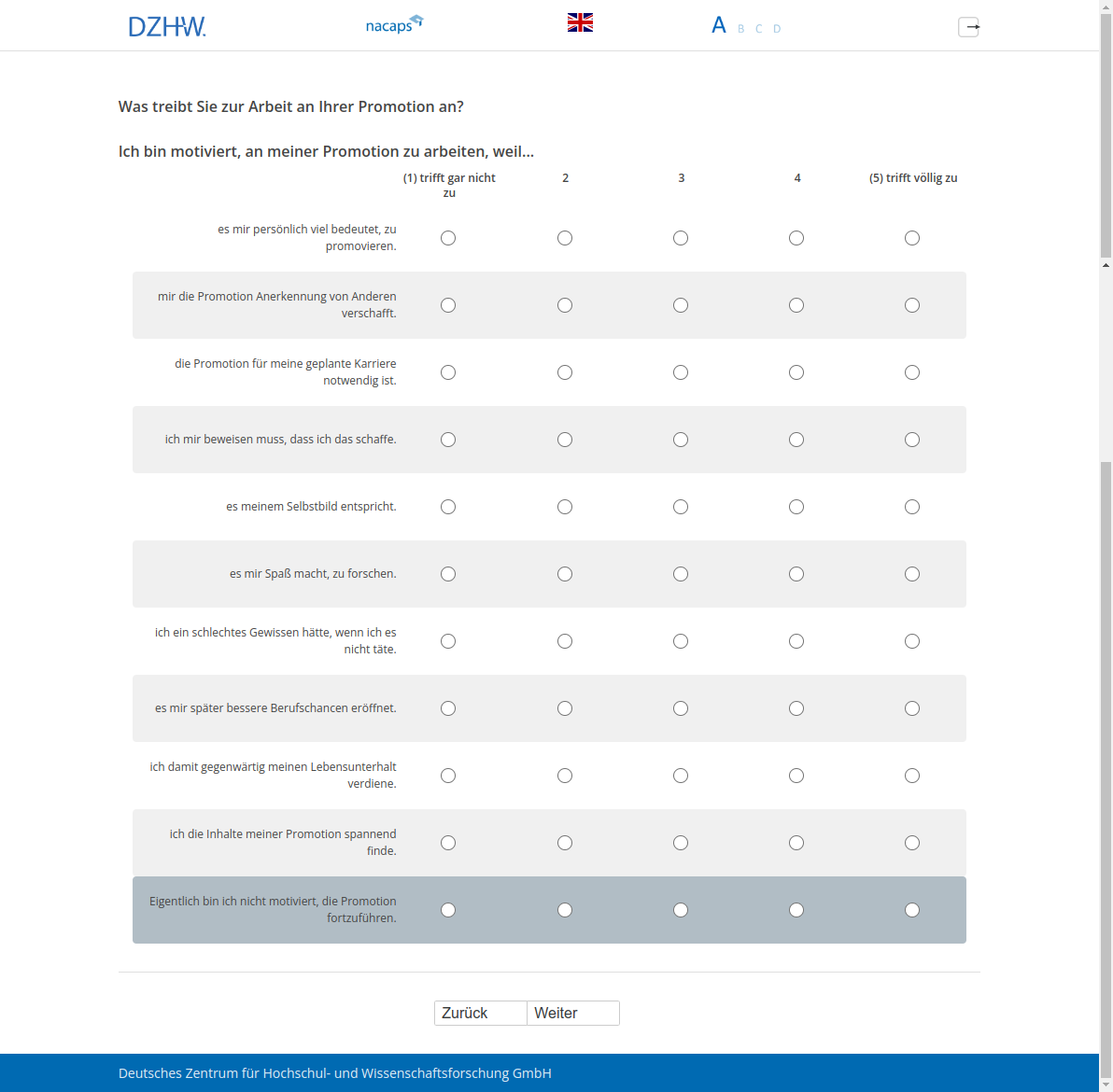 DZHW. nacaps A B C D

Was treibt Sie zur Arbeit an Ihrer Promotion an?

Ich bin motiviert, an meiner Promotion zu arbeiten, weil...

| | (1) trifft gar nicht zu | 2 | 3 | 4 | (5) trifft völlig zu |
|---|---|---|---|---|---|
| es mir persönlich viel bedeutet, zu promovieren. | | | | | |
| mir die Promotion Anerkennung von Anderen verschafft. | | | | | |
| die Promotion für meine geplante Karriere notwendig ist. | | | | | |
| ich mir beweisen muss, dass ich das schaffe. | | | | | |
| es meinem Selbstbild entspricht. | | | | | |
| es mir Spaß macht, zu forschen. | | | | | |
| ich ein schlechtes Gewissen hätte, wenn ich es nicht täte. | | | | | |
| es mir später bessere Berufschancen eröffnet. | | | | | |
| ich damit gegenwärtig meinen Lebensunterhalt verdiene. | | | | | |
| ich die Inhalte meiner Promotion spannend finde. | | | | | |
| Eigentlich bin ich nicht motiviert, die Promotion fortzuführen. | | | | | |

Zurück Weiter

Deutsches Zentrum für Hochschul- und Wissenschaftsforschung GmbH